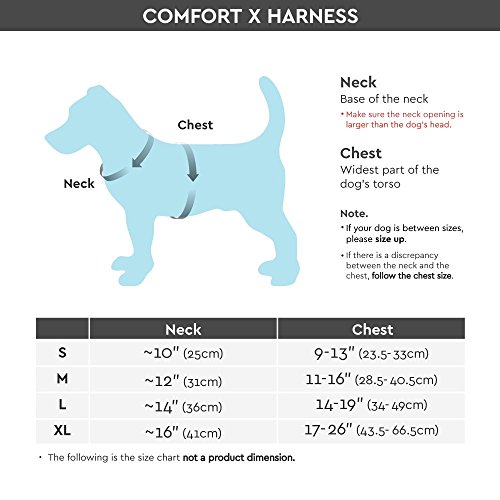 COMFORT X HARNESS

Chest

Neck

Neck
Base of the neck
• Make sure the neck opening is larger than the dog's head.

Chest
Widest part of the dog's torso

Note.
• If your dog is between sizes, please size up.
• If there is a discrepancy between the neck and the chest, follow the chest size.

| | Neck | Chest |
|---|---|---|
| S | ~10" (25cm) | 9-13" (23.5-33cm) |
| M | ~12" (31cm) | 11-16" (28.5-40.5cm) |
| L | ~14" (36cm) | 14-19" (34-49cm) |
| XL | ~16" (41cm) | 17-26" (43.5-66.5cm) |

• The following is the size chart not a product dimension.